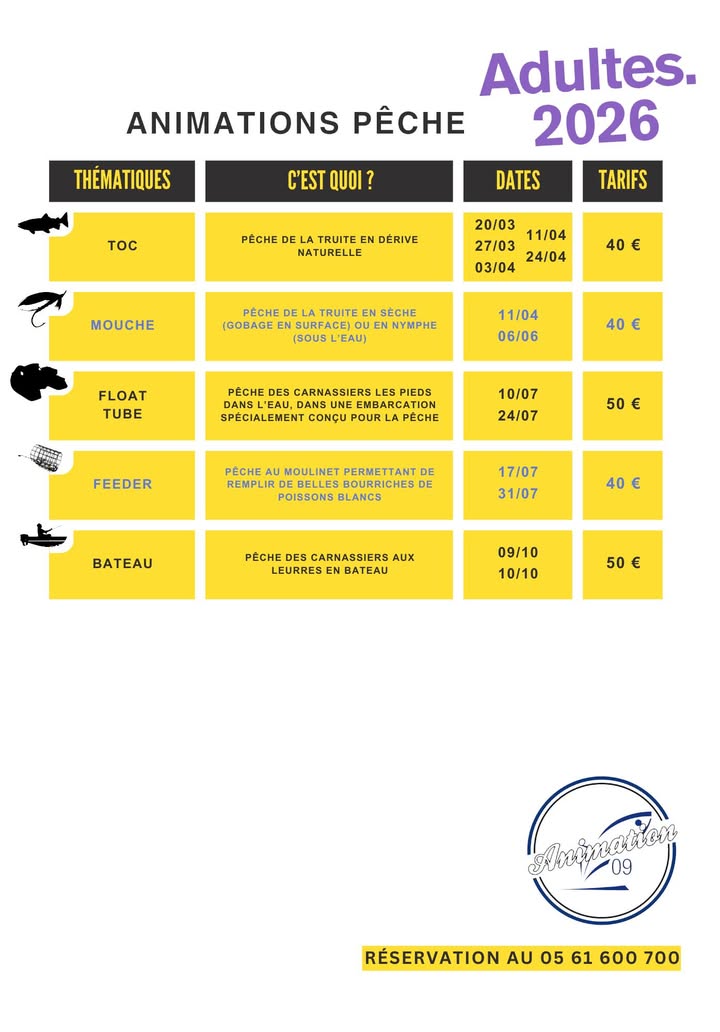 ANIMATIONS PÊCHE

Adultes. 2026

| THÉMATIQUES | C'EST QUOI ? | DATES | TARIFS |
|---|---|---|---|
| TOC | PÊCHE DE LA TRUITE EN DÉRIVE NATURELLE | 20/03 27/03 03/04 11/04 24/04 | 40 € |
| MOUCHE | PÊCHE DE LA TRUITE EN SÈCHE (GOBAGE EN SURFACE) OU EN NYMPHE (SOUS L'EAU) | 11/04 06/06 | 40 € |
| FLOAT TUBE | PÊCHE DES CARNASSIERS LES PIEDS DANS L'EAU, DANS UNE EMBARCATION SPÉCIALEMENT CONÇU POUR LA PÊCHE | 10/07 24/07 | 50 € |
| FEEDER | PÊCHE AU MOULINET PERMETTANT DE REMPLIR DE BELLES BOURRICHES DE POISSONS BLANCS | 17/07 31/07 | 40 € |
| BATEAU | PÊCHE DES CARNASSIERS AUX LEURRES EN BATEAU | 09/10 10/10 | 50 € |

Animation 09

RÉSERVATION AU 05 61 600 700